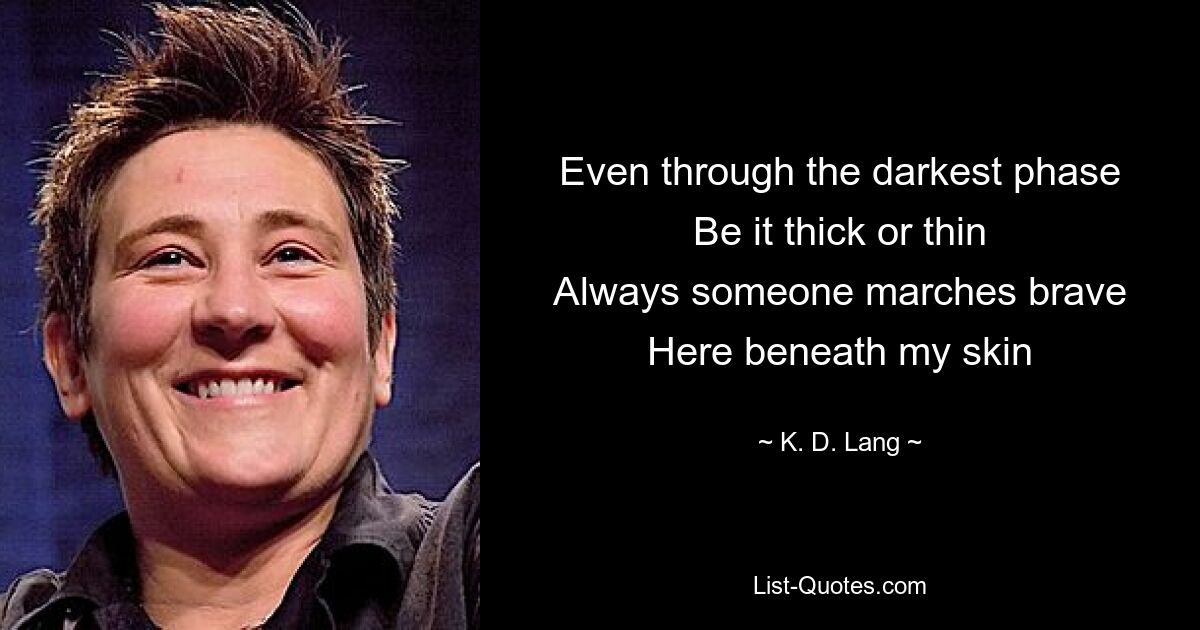 Even through the darkest phase
Be it thick or thin
Always someone marches brave
Here beneath my skin

~ K. D. Lang ~

List-Quotes.com